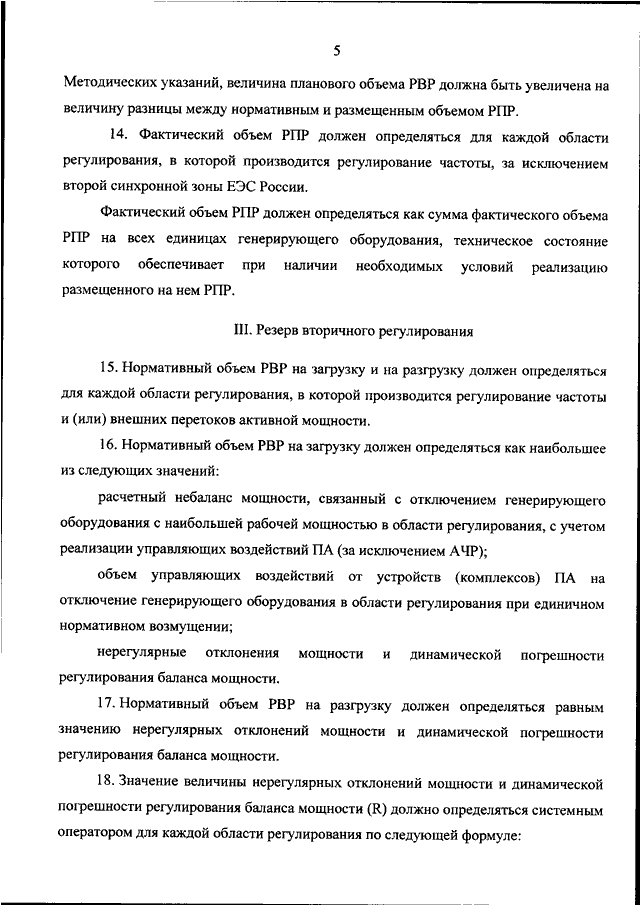 5

Методических указаний, величина планового объема РВР должна быть увеличена на величину разницы между нормативным и размещенным объемом РПР.

14. Фактический объем РПР должен определяться для каждой области регулирования, в которой производится регулирование частоты, за исключением второй синхронной зоны ЕЭС России.

Фактический объем РПР должен определяться как сумма фактического объема РПР на всех единицах генерирующего оборудования, техническое состояние которого обеспечивает при наличии необходимых условий реализацию размещенного на нем РПР.

III. Резерв вторичного регулирования

15. Нормативный объем РВР на загрузку и на разгрузку должен определяться для каждой области регулирования, в которой производится регулирование частоты и (или) внешних перетоков активной мощности.

16. Нормативный объем РВР на загрузку должен определяться как наибольшее из следующих значений:

расчетный небаланс мощности, связанный с отключением генерирующего оборудования с наибольшей рабочей мощностью в области регулирования, с учетом реализации управляющих воздействий ПА (за исключением АЧР);

объем управляющих воздействий от устройств (комплексов) ПА на отключение генерирующего оборудования в области регулирования при единичном нормативном возмущении;

нерегулярные отклонения мощности и динамической погрешности регулирования баланса мощности.

17. Нормативный объем РВР на разгрузку должен определяться равным значению нерегулярных отклонений мощности и динамической погрешности регулирования баланса мощности.

18. Значение величины нерегулярных отклонений мощности и динамической погрешности регулирования баланса мощности (R) должно определяться системным оператором для каждой области регулирования по следующей формуле: